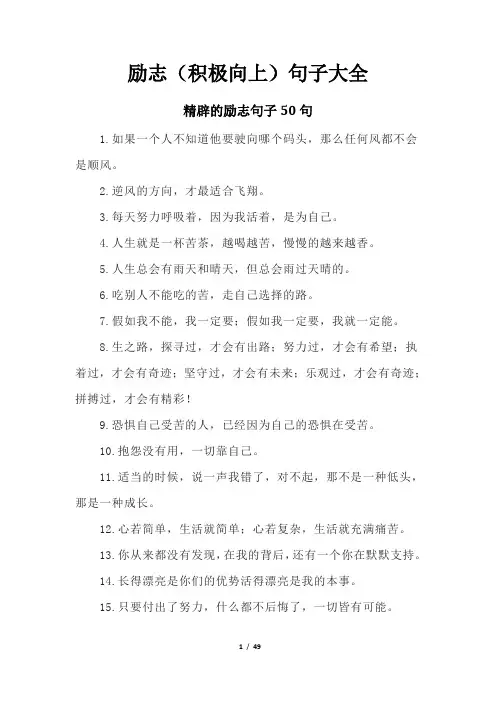 励志（积极向上）句子大全

精辟的励志句子 50 句

1.如果一个人不知道他要驶向哪个码头，那么任何风都不会是顺风。

2.逆风的方向，才最适合飞翔。

3.每天努力呼吸着，因为我活着，是为自己。

4.人生就是一杯苦茶，越喝越苦，慢慢的越来越香。

5.人生总会有雨天和晴天，但总会雨过天晴的。

6.吃别人不能吃的苦，走自己选择的路。

7.假如我不能，我一定要；假如我一定要，我就一定能。

8.生之路，探寻过，才会有出路；努力过，才会有希望；执着过，才会有奇迹；坚守过，才会有未来；乐观过，才会有奇迹；拼搏过，才会有精彩！

9.恐惧自己受苦的人，已经因为自己的恐惧在受苦。

10.抱怨没有用，一切靠自己。

11.适当的时候，说一声我错了，对不起，那不是一种低头，那是一种成长。

12.心若简单，生活就简单；心若复杂，生活就充满痛苦。

13.你从来都没有发现，在我的背后，还有一个你在默默支持。

14.长得漂亮是你们的优势活得漂亮是我的本事。

15.只要付出了努力，什么都不后悔了，一切皆有可能。

1 / 49